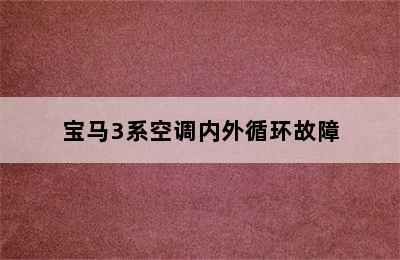 宝马3系空调内外循环故障